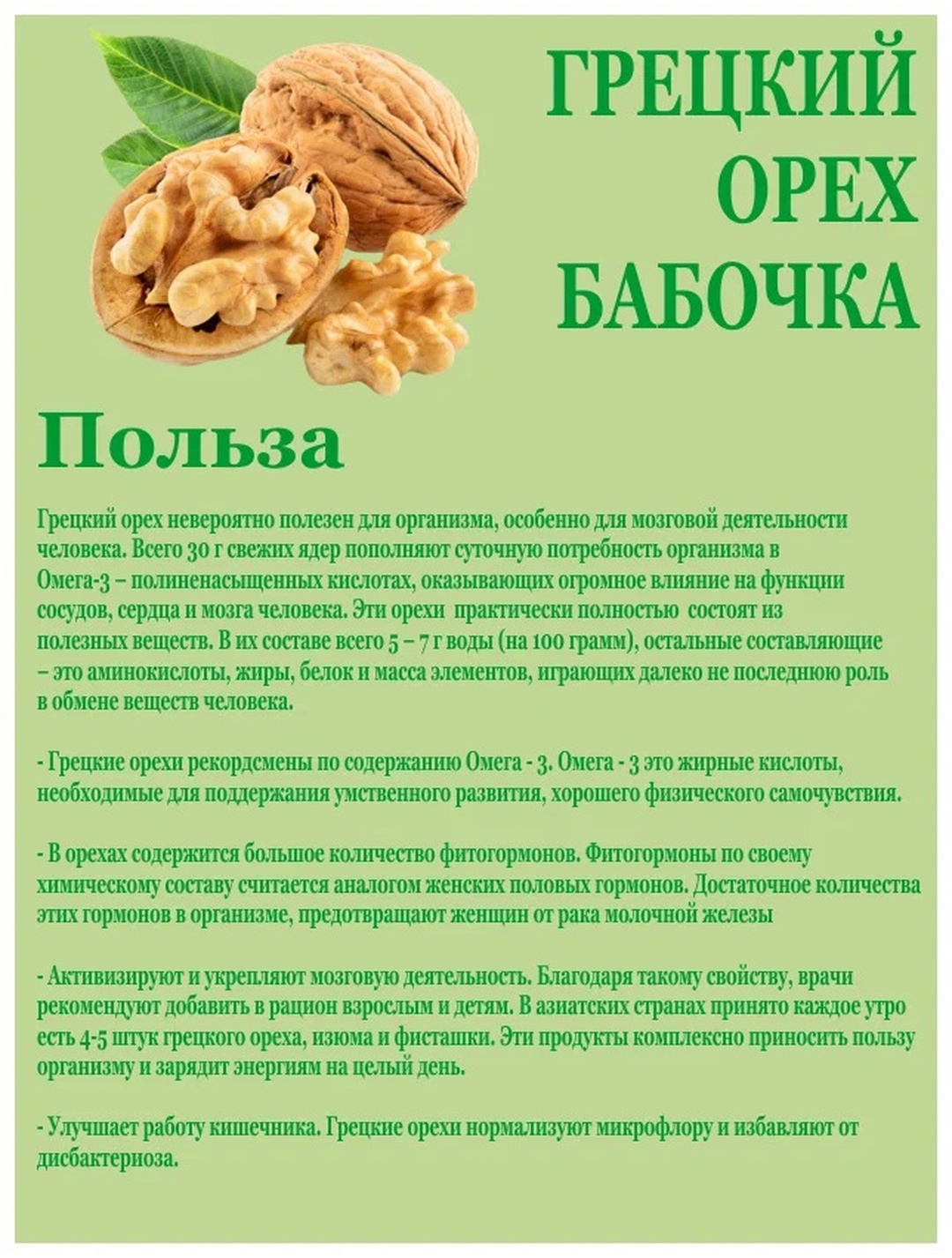 ГРЕЦКИЙ ОРЕХ БАБОЧКА

Польза

Грецкий орех невероятно полезен для организма, особенно для мозговой деятельности человека. Всего 30 г свежих ядер пополняют суточную потребность организма в Омега-3 – полиненасыщенных кислотах, оказывающих огромное влияние на функции сосудов, сердца и мозга человека. Эти орехи практически полностью состоят из полезных веществ. В их составе всего 5 – 7 г воды (на 100 грамм), остальные составляющие – это аминокислоты, жиры, белок и масса элементов, играющих далеко не последнюю роль в обмене веществ человека.

- Грецкие орехи рекордсмены по содержанию Омега - 3. Омега - 3 это жирные кислоты, необходимые для поддержания умственного развития, хорошего физического самочувствия.

- В орехах содержится большое количество фитогормонов. Фитогормоны по своему химическому составу считается аналогом женских половых гормонов. Достаточное количества этих гормонов в организме, предотвращают женщин от рака молочной железы

- Активизируют и укрепляют мозговую деятельность. Благодаря такому свойству, врачи рекомендуют добавить в рацион взрослым и детям. В азиатских странах принято каждое утро есть 4-5 штук грецкого ореха, изюма и фисташки. Эти продукты комплексно приносить пользу организму и зарядит энергиям на целый день.

- Улучшает работу кишечника. Грецкие орехи нормализуют микрофлору и избавляют от дисбактериоза.